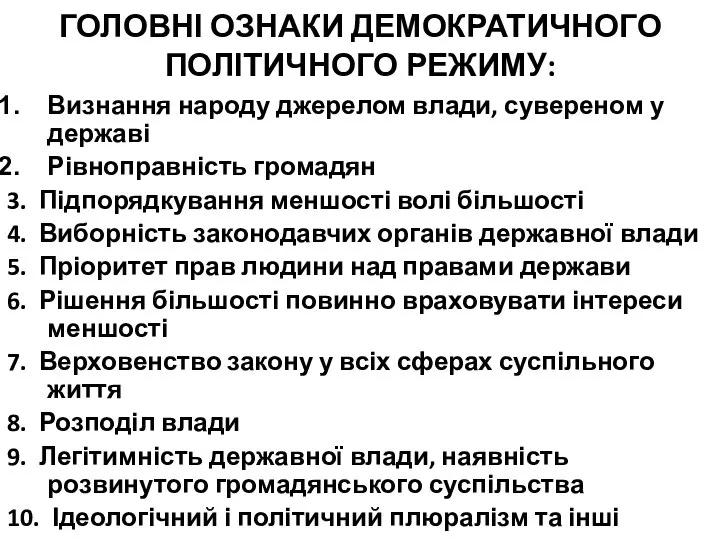 ГОЛОВНІ ОЗНАКИ ДЕМОКРАТИЧНОГО ПОЛІТИЧНОГО РЕЖИМУ:

1. Визнання народу джерелом влади, сувереном у державі
2. Рівноправність громадян
3. Підпорядкування меншості волі більшості
4. Виборність законодавчих органів державної влади
5. Пріоритет прав людини над правами держави
6. Рішення більшості повинно враховувати інтереси меншості
7. Верховенство закону у всіх сферах суспільного життя
8. Розподіл влади
9. Легітимність державної влади, наявність розвинутого громадянського суспільства
10. Ідеологічний і політичний плюралізм та інші